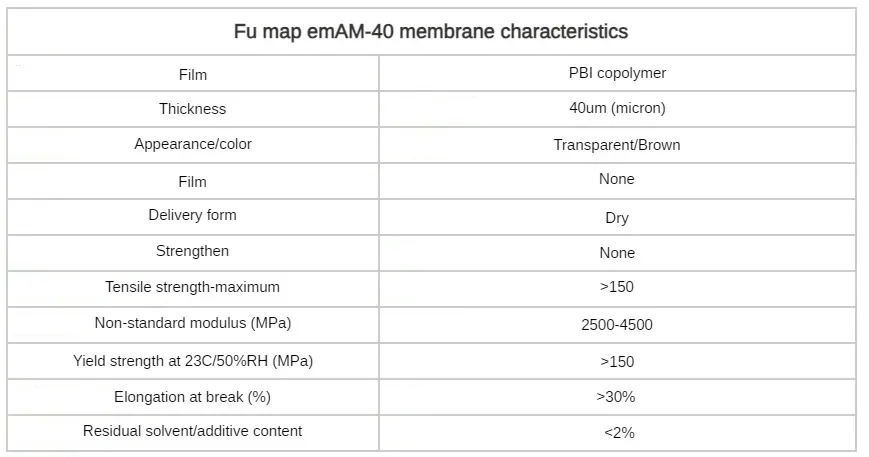 | Fu map emAM-40 membrane characteristics | |
|---|---|
| Film | PBI copolymer |
| Thickness | 40um (micron) |
| Appearance/color | Transparent/Brown |
| Film | None |
| Delivery form | Dry |
| Strengthen | None |
| Tensile strength-maximum | >150 |
| Non-standard modulus (MPa) | 2500-4500 |
| Yield strength at 23C/50%RH (MPa) | >150 |
| Elongation at break (%) | >30% |
| Residual solvent/additive content | <2% |